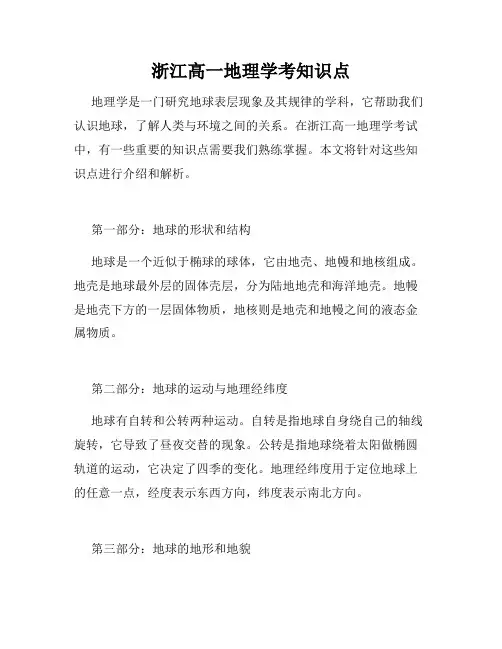 浙江高一地理学考知识点

地理学是一门研究地球表层现象及其规律的学科，它帮助我们认识地球，了解人类与环境之间的关系。在浙江高一地理学考试中，有一些重要的知识点需要我们熟练掌握。本文将针对这些知识点进行介绍和解析。

第一部分：地球的形状和结构

地球是一个近似于椭球的球体，它由地壳、地幔和地核组成。地壳是地球最外层的固体壳层，分为陆地地壳和海洋地壳。地幔是地壳下方的一层固体物质，地核则是地壳和地幔之间的液态金属物质。

第二部分：地球的运动与地理经纬度

地球有自转和公转两种运动。自转是指地球自身绕自己的轴线旋转，它导致了昼夜交替的现象。公转是指地球绕着太阳做椭圆轨道的运动，它决定了四季的变化。地理经纬度用于定位地球上的任意一点，经度表示东西方向，纬度表示南北方向。

第三部分：地球的地形和地貌